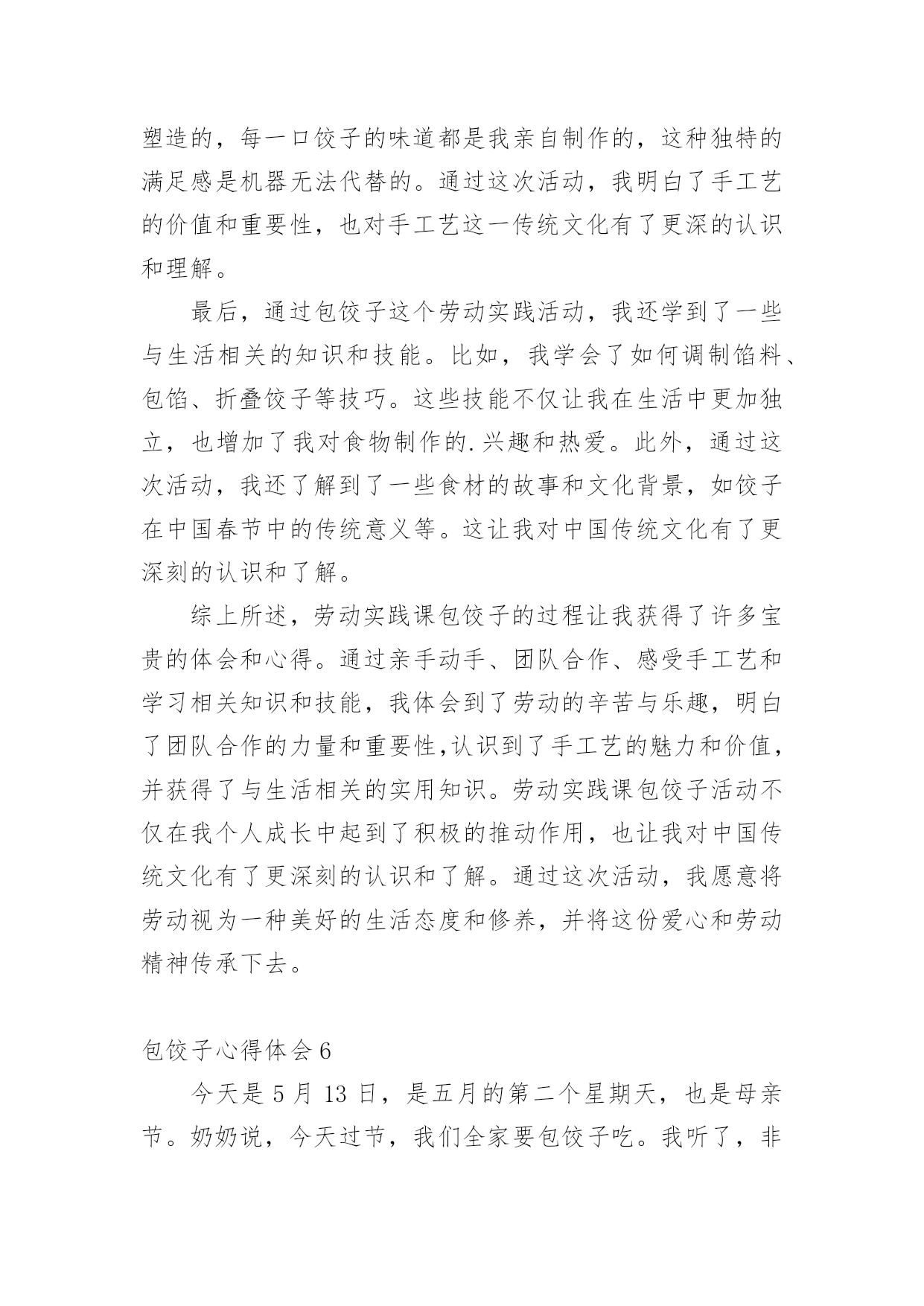 塑造的，每一口饺子的味道都是我亲自制作的，这种独特的满足感是机器无法代替的。通过这次活动，我明白了手工艺的价值和重要性，也对手工艺这一传统文化有了更深的认识和理解。

最后，通过包饺子这个劳动实践活动，我还学到了一些与生活相关的知识和技能。比如，我学会了如何调制馅料、包馅、折叠饺子等技巧。这些技能不仅让我在生活中更加独立，也增加了我对食物制作的.兴趣和热爱。此外，通过这次活动，我还了解到了一些食材的故事和文化背景，如饺子在中国春节中的传统意义等。这让我对中国传统文化有了更深刻的认识和了解。

综上所述，劳动实践课包饺子的过程让我获得了许多宝贵的体会和心得。通过亲手动手、团队合作、感受手工艺和学习相关知识和技能，我体会到了劳动的辛苦与乐趣，明白了团队合作的力量和重要性,认识到了手工艺的魅力和价值，并获得了与生活相关的实用知识。劳动实践课包饺子活动不仅在我个人成长中起到了积极的推动作用，也让我对中国传统文化有了更深刻的认识和了解。通过这次活动，我愿意将劳动视为一种美好的生活态度和修养，并将这份爱心和劳动精神传承下去。

包饺子心得体会 6

今天是 5 月 13 日，是五月的第二个星期天，也是母亲节。奶奶说，今天过节，我们全家要包饺子吃。我听了，非